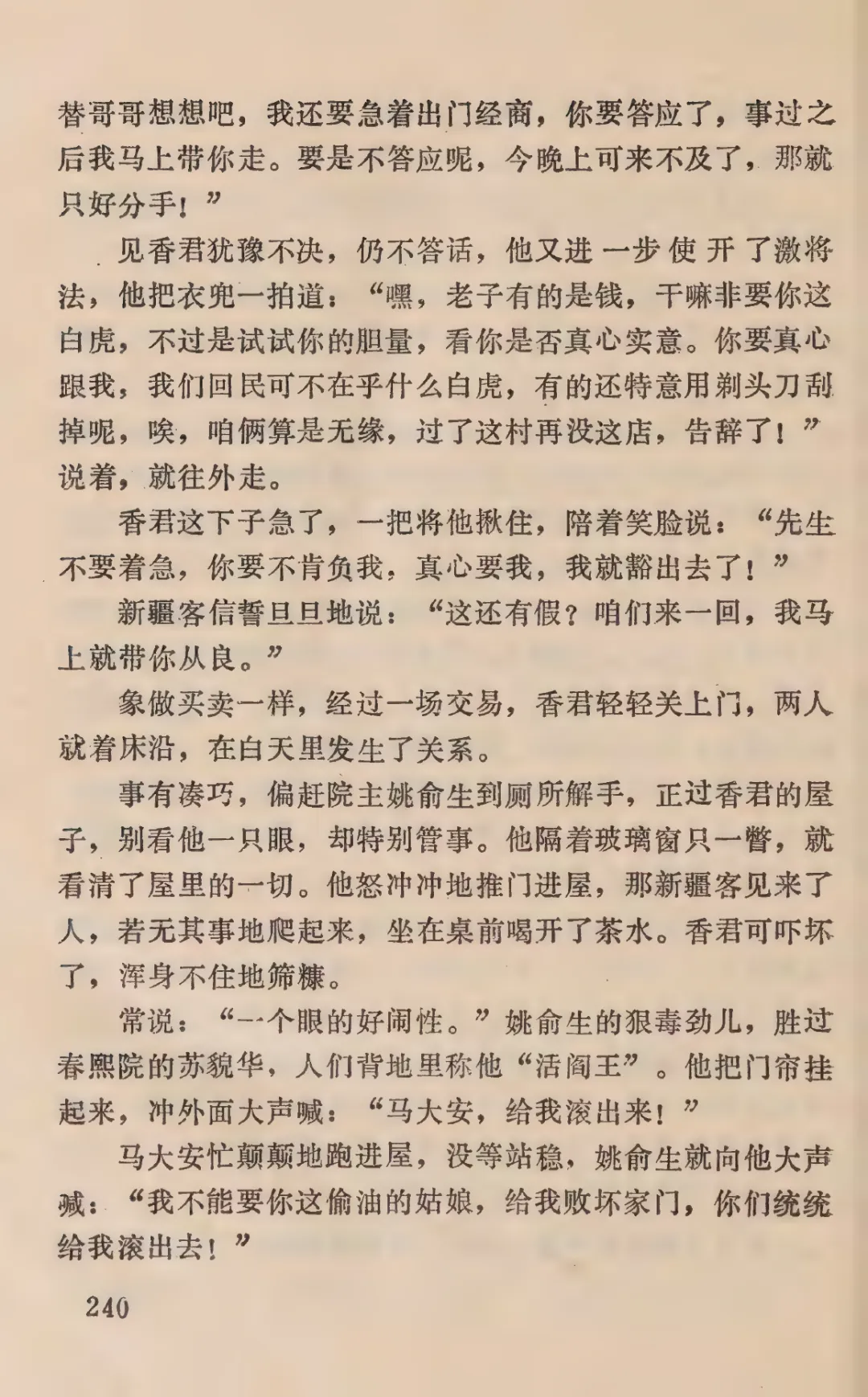 替哥哥想想吧，我还要急着出门经商，你要答应了，事过之后我马上带你走。要是不答应呢，今晚上可来不及了，那就只好分手！”

见香君犹豫不决，仍不答话，他又进一步使开了激将法，他把衣兜一拍道：“嘿，老子有的是钱，干嘛非要你这白虎，不过是试试你的胆量，看你是否真心实意。你要真心跟我，我们回民可不在乎什么白虎，有的还特意用剃头刀刮掉呢，唉，咱俩算是无缘，过了这村再没这店，告辞了！”说着，就往外走。

香君这下子急了，一把将他揪住，陪着笑脸说：“先生不要着急，你要不肯负我，真心要我，我就豁出去了！”

新疆客信誓旦旦地说：“这还有假？咱们来一回，我马上就带你从良。”

象做买卖一样，经过一场交易，香君轻轻关上门，两人就着床沿，在白天里发生了关系。

事有凑巧，偏赶院主姚俞生到厕所解手，正过香君的屋子，别看他一只眼，却特别管事。他隔着玻璃窗只一瞥，就看清了屋里的一切。他怒冲冲地推门进屋，那新疆客见来了人，若无其事地爬起来，坐在桌前喝开了茶水。香君可吓坏了，浑身不住地筛糠。

常说：“一个眼的好闹性。”姚俞生的狠毒劲儿，胜过春熙院的苏貌华，人们背地里称他“活阎王”。他把门帘挂起来，冲外面大声喊：“马大安，给我滚出来！”

马大安忙颠颠地跑进屋，没等站稳，姚俞生就向他大声喊：“我不能要你这偷油的姑娘，给我败坏家门，你们统统给我滚出去！”

240